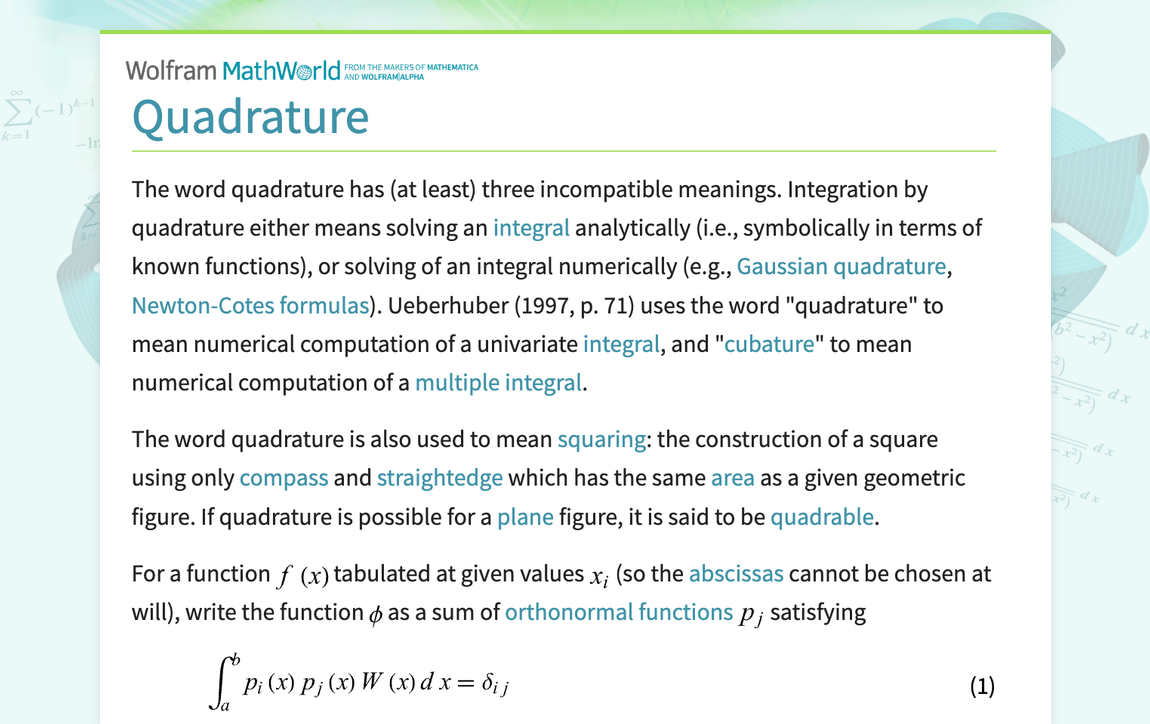 Wolfram MathWorld FROM THE MAKERS OF MATHEMATICA AND WOLFRAM|ALPHA

Quadrature

The word quadrature has (at least) three incompatible meanings. Integration by quadrature either means solving an integral analytically (i.e., symbolically in terms of known functions), or solving of an integral numerically (e.g., Gaussian quadrature, Newton-Cotes formulas). Ueberhuber (1997, p. 71) uses the word "quadrature" to mean numerical computation of a univariate integral, and "cubature" to mean numerical computation of a multiple integral.

The word quadrature is also used to mean squaring: the construction of a square using only compass and straightedge which has the same area as a given geometric figure. If quadrature is possible for a plane figure, it is said to be quadrable.

For a function $f(x)$ tabulated at given values $x_i$ (so the abscissas cannot be chosen at will), write the function $\phi$ as a sum of orthonormal functions $p_j$ satisfying

$\int_a^b p_i(x)\, p_j(x)\, W(x)\, dx = \delta_{ij}$ (1)